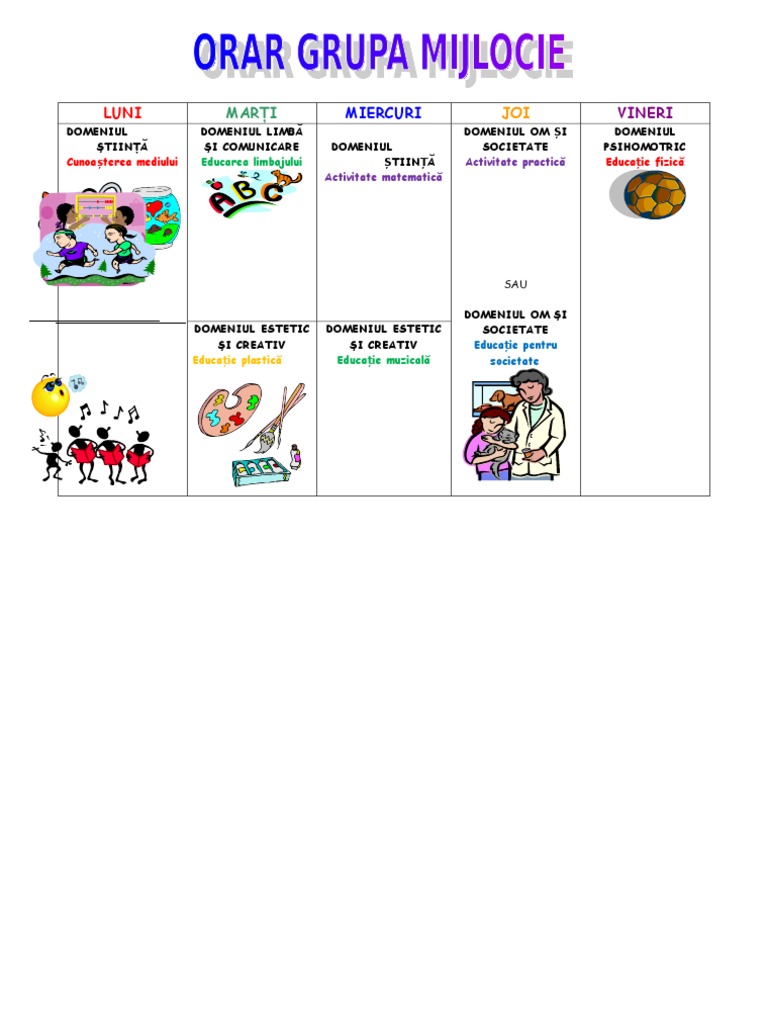 ORAR GRUPA MIJLOCIE

| LUNI | MARȚI | MIERCURI | JOI | VINERI |
|---|---|---|---|---|
| DOMENIUL ȘTIINȚĂ Cunoașterea mediului | DOMENIUL LIMBĂ ȘI COMUNICARE Educarea limbajului | DOMENIUL ȘTIINȚĂ Activitate matematică | DOMENIUL OM ȘI SOCIETATE Activitate practică SAU DOMENIUL OM ȘI SOCIETATE Educație pentru societate | DOMENIUL PSIHOMOTRIC Educație fizică |
| | DOMENIUL ESTETIC ȘI CREATIV Educație plastică | DOMENIUL ESTETIC ȘI CREATIV Educație muzicală | | |